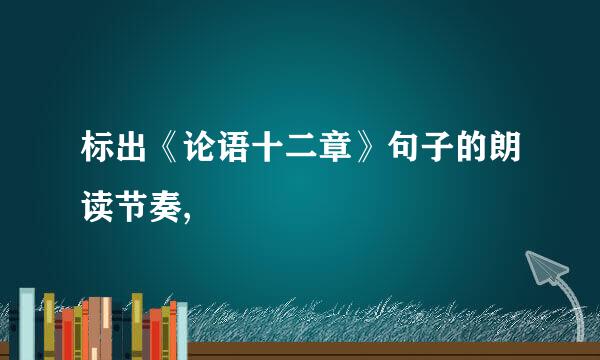 标出《论语十二章》句子的朗读节奏,